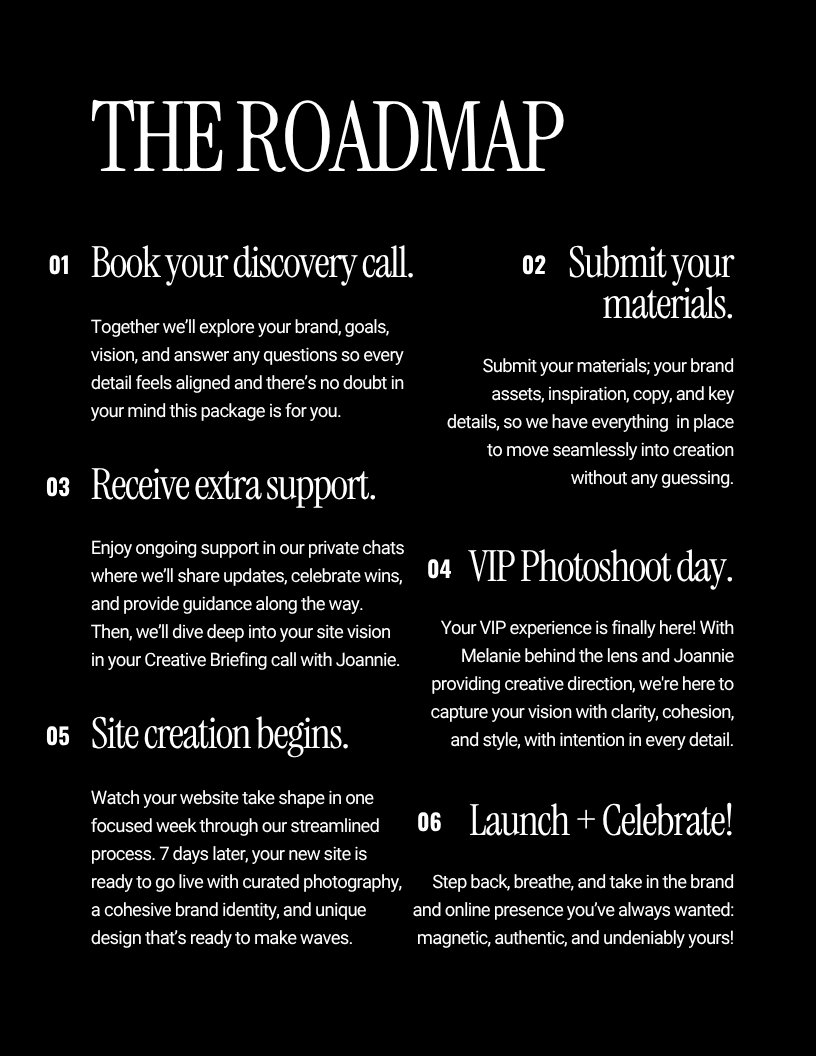 THE ROADMAP

01 Book your discovery call.

Together we'll explore your brand, goals, vision, and answer any questions so every detail feels aligned and there's no doubt in your mind this package is for you.

03 Receive extra support.

Enjoy ongoing support in our private chats where we'll share updates, celebrate wins, and provide guidance along the way. Then, we'll dive deep into your site vision in your Creative Briefing call with Joannie.

05 Site creation begins.

Watch your website take shape in one focused week through our streamlined process. 7 days later, your new site is ready to go live with curated photography, a cohesive brand identity, and unique design that's ready to make waves.

02 Submit your materials.

Submit your materials; your brand assets, inspiration, copy, and key details, so we have everything in place to move seamlessly into creation without any guessing.

04 VIP Photoshoot day.

Your VIP experience is finally here! With Melanie behind the lens and Joannie providing creative direction, we're here to capture your vision with clarity, cohesion, and style, with intention in every detail.

06 Launch + Celebrate!

Step back, breathe, and take in the brand and online presence you've always wanted: magnetic, authentic, and undeniably yours!